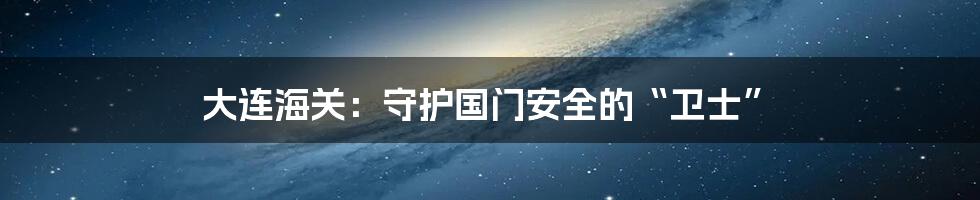 大连海关：守护国门安全的“卫士”